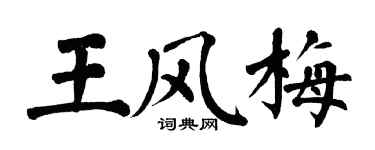 王风梅
词典网